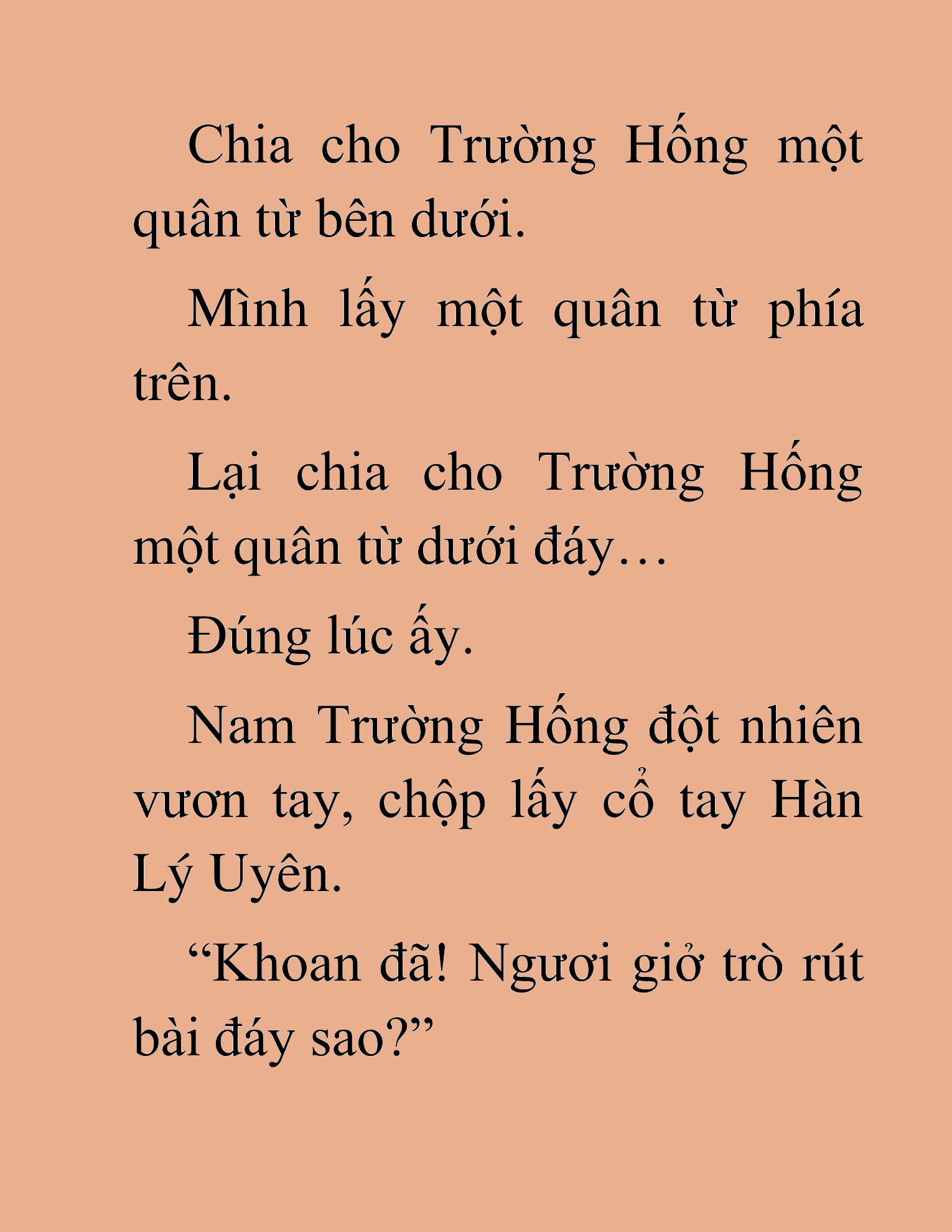 Chia cho Trường Hống một quân từ bên dưới.

Mình lấy một quân từ phía trên.

Lại chia cho Trường Hống một quân từ dưới đáy…

Đúng lúc ấy.

Nam Trường Hống đột nhiên vươn tay, chộp lấy cổ tay Hàn Lý Uyên.

“Khoan đã! Ngươi giở trò rút bài đáy sao?”